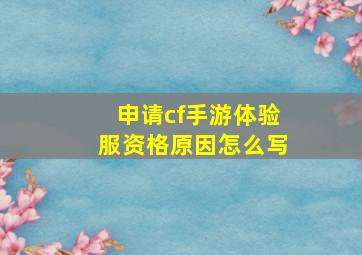 申请cf手游体验服资格原因怎么写